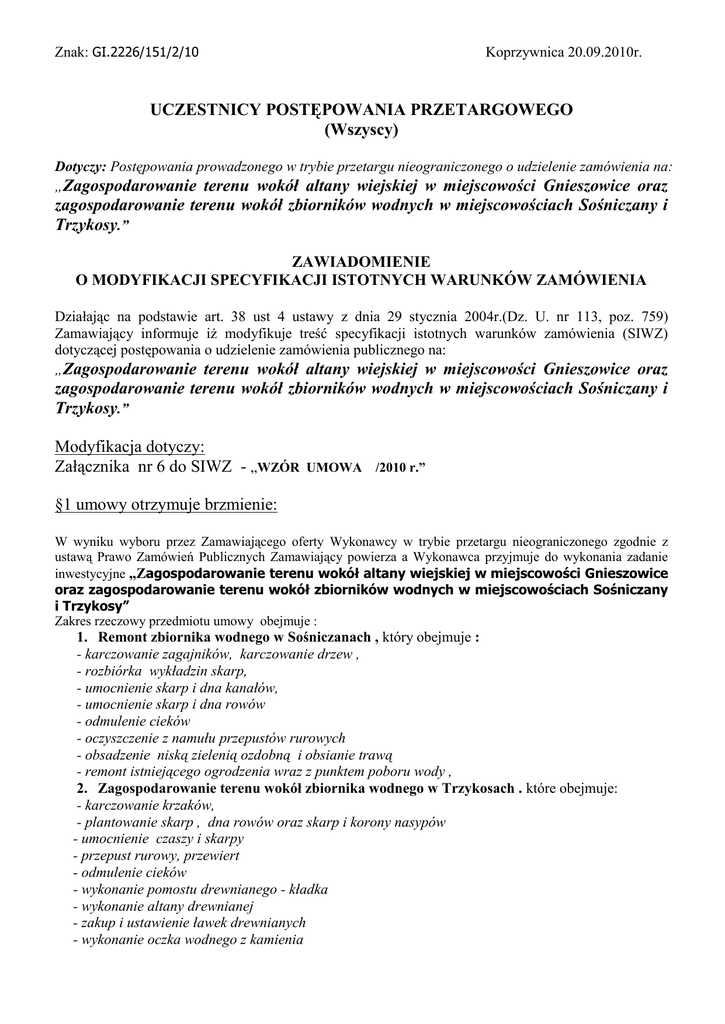 Znak: GI.2226/151/2/10 Koprzywnica 20.09.2010r.

UCZESTNICY POSTĘPOWANIA PRZETARGOWEGO
(Wszyscy)

Dotyczy: Postępowania prowadzonego w trybie przetargu nieograniczonego o udzielenie zamówienia na: „Zagospodarowanie terenu wokół altany wiejskiej w miejscowości Gnieszowice oraz zagospodarowanie terenu wokół zbiorników wodnych w miejscowościach Sośniczany i Trzykosy.”

ZAWIADOMIENIE
O MODYFIKACJI SPECYFIKACJI ISTOTNYCH WARUNKÓW ZAMÓWIENIA

Działając na podstawie art. 38 ust 4 ustawy z dnia 29 stycznia 2004r.(Dz. U. nr 113, poz. 759) Zamawiający informuje iż modyfikuje treść specyfikacji istotnych warunków zamówienia (SIWZ) dotyczącej postępowania o udzielenie zamówienia publicznego na:
„Zagospodarowanie terenu wokół altany wiejskiej w miejscowości Gnieszowice oraz zagospodarowanie terenu wokół zbiorników wodnych w miejscowościach Sośniczany i Trzykosy.”

Modyfikacja dotyczy:
Załącznika nr 6 do SIWZ - „WZÓR UMOWA /2010 r.”

§1 umowy otrzymuje brzmienie:

W wyniku wyboru przez Zamawiającego oferty Wykonawcy w trybie przetargu nieograniczonego zgodnie z ustawą Prawo Zamówień Publicznych Zamawiający powierza a Wykonawca przyjmuje do wykonania zadanie inwestycyjne „Zagospodarowanie terenu wokół altany wiejskiej w miejscowości Gnieszowice oraz zagospodarowanie terenu wokół zbiorników wodnych w miejscowościach Sośniczany i Trzykosy”
Zakres rzeczowy przedmiotu umowy obejmuje :
1. Remont zbiornika wodnego w Sośniczanach , który obejmuje :
- karczowanie zagajników, karczowanie drzew ,
- rozbiórka wykładzin skarp,
- umocnienie skarp i dna kanałów,
- umocnienie skarp i dna rowów
- odmulenie cieków
- oczyszczenie z namułu przepustów rurowych
- obsadzenie niską zielenią ozdobną i obsianie trawą
- remont istniejącego ogrodzenia wraz z punktem poboru wody ,
2. Zagospodarowanie terenu wokół zbiornika wodnego w Trzykosach . które obejmuje:
- karczowanie krzaków,
- plantowanie skarp , dna rowów oraz skarp i korony nasypów
- umocnienie czaszy i skarpy
- przepust rurowy, przewiert
- odmulenie cieków
- wykonanie pomostu drewnianego - kładka
- wykonanie altany drewnianej
- zakup i ustawienie ławek drewnianych
- wykonanie oczka wodnego z kamienia